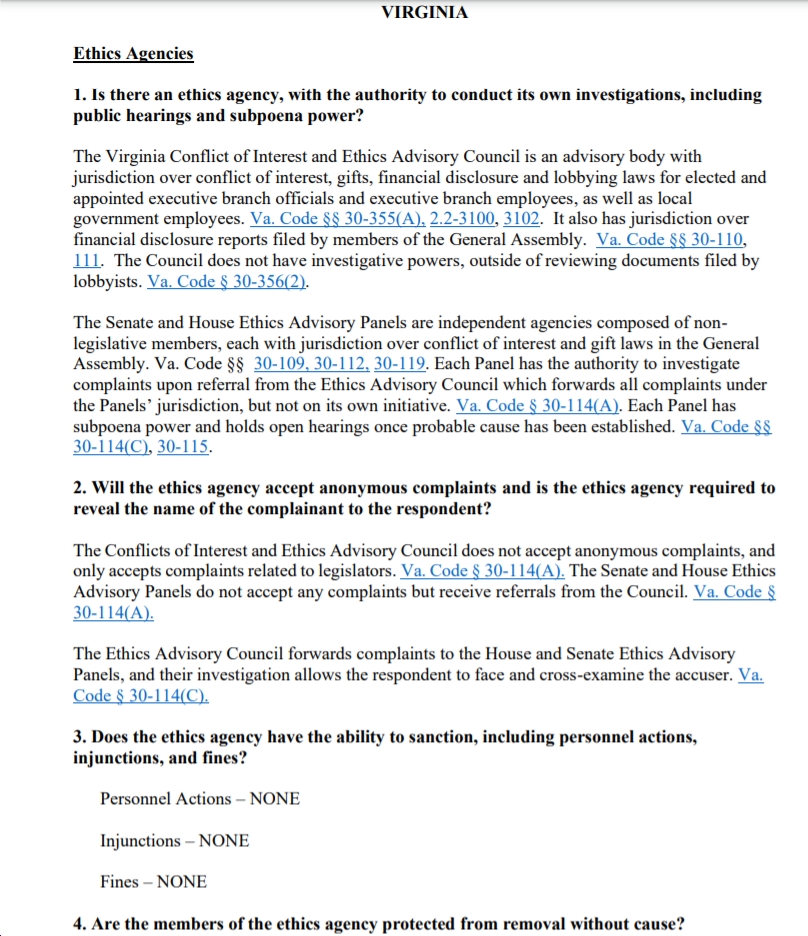 VIRGINIA

Ethics Agencies

1. Is there an ethics agency, with the authority to conduct its own investigations, including public hearings and subpoena power?

The Virginia Conflict of Interest and Ethics Advisory Council is an advisory body with jurisdiction over conflict of interest, gifts, financial disclosure and lobbying laws for elected and appointed executive branch officials and executive branch employees, as well as local government employees. Va. Code §§ 30-355(A), 2.2-3100, 3102. It also has jurisdiction over financial disclosure reports filed by members of the General Assembly. Va. Code §§ 30-110, 111. The Council does not have investigative powers, outside of reviewing documents filed by lobbyists. Va. Code § 30-356(2).

The Senate and House Ethics Advisory Panels are independent agencies composed of non-legislative members, each with jurisdiction over conflict of interest and gift laws in the General Assembly. Va. Code §§ 30-109, 30-112, 30-119. Each Panel has the authority to investigate complaints upon referral from the Ethics Advisory Council which forwards all complaints under the Panels' jurisdiction, but not on its own initiative. Va. Code § 30-114(A). Each Panel has subpoena power and holds open hearings once probable cause has been established. Va. Code §§ 30-114(C), 30-115.

2. Will the ethics agency accept anonymous complaints and is the ethics agency required to reveal the name of the complainant to the respondent?

The Conflicts of Interest and Ethics Advisory Council does not accept anonymous complaints, and only accepts complaints related to legislators. Va. Code § 30-114(A). The Senate and House Ethics Advisory Panels do not accept any complaints but receive referrals from the Council. Va. Code § 30-114(A).

The Ethics Advisory Council forwards complaints to the House and Senate Ethics Advisory Panels, and their investigation allows the respondent to face and cross-examine the accuser. Va. Code § 30-114(C).

3. Does the ethics agency have the ability to sanction, including personnel actions, injunctions, and fines?

Personnel Actions – NONE

Injunctions – NONE

Fines – NONE

4. Are the members of the ethics agency protected from removal without cause?